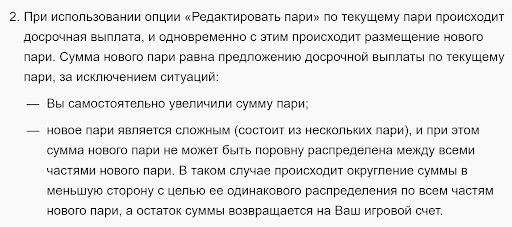 2. При использовании опции «Редактировать пари» по текущему пари происходит досрочная выплата, и одновременно с этим происходит размещение нового пари. Сумма нового пари равна предложению досрочной выплаты по текущему пари, за исключением ситуаций:

— Вы самостоятельно увеличили сумму пари;

— новое пари является сложным (состоит из нескольких пари), и при этом сумма нового пари не может быть поровну распределена между всеми частями нового пари. В таком случае происходит округление суммы в меньшую сторону с целью ее одинакового распределения по всем частям нового пари, а остаток суммы возвращается на Ваш игровой счет.